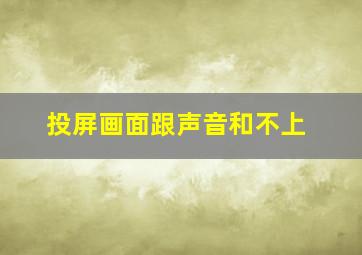 投屏画面跟声音和不上